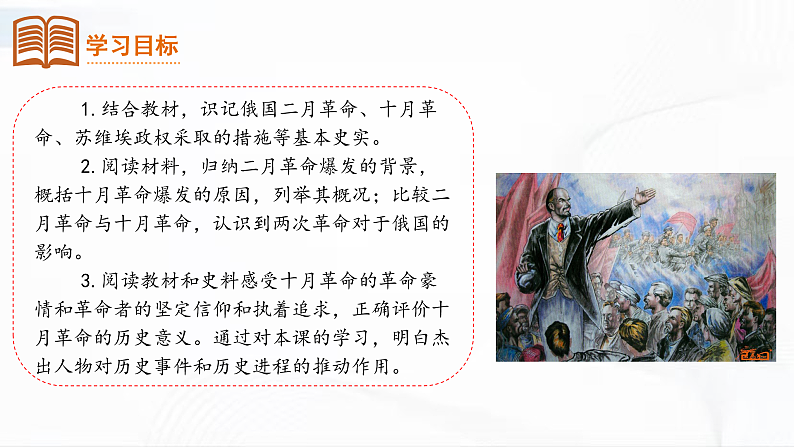 学习目标

1.结合教材，识记俄国二月革命、十月革命、苏维埃政权采取的措施等基本史实。

2.阅读材料，归纳二月革命爆发的背景，概括十月革命爆发的原因，列举其概况；比较二月革命与十月革命，认识到两次革命对于俄国的影响。

3.阅读教材和史料感受十月革命的革命豪情和革命者的坚定信仰和执着追求，正确评价十月革命的历史意义。通过对本课的学习，明白杰出人物对历史事件和历史进程的推动作用。